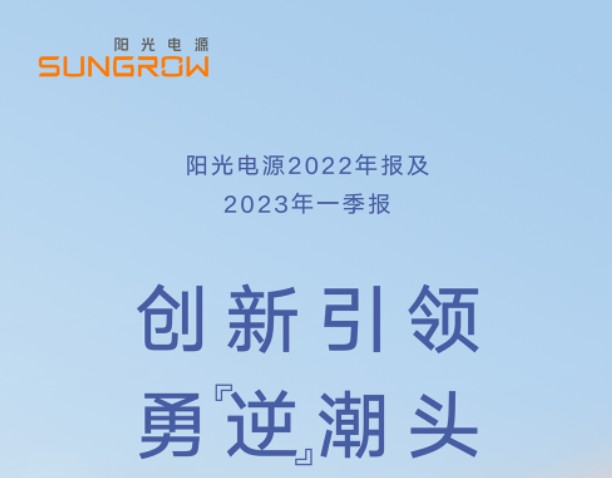 阳光电源
SUNGROW

阳光电源2022年报及
2023年一季报

创新引领
勇『逆』潮头